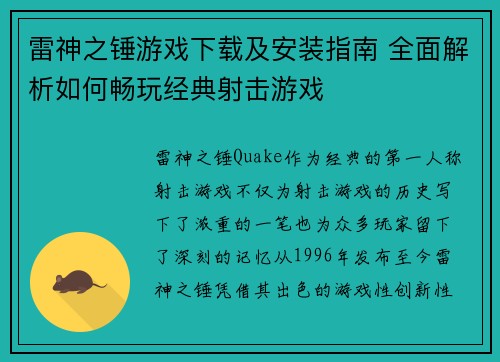 雷神之锤游戏下载及安装指南 全面解析如何畅玩经典射击游戏

雷神之锤Quake作为经典的第一人称射击游戏不仅为射击游戏的历史写下了浓重的一笔也为众多玩家留下了深刻的记忆从1996年发布至今雷神之锤凭借其出色的游戏性创新性